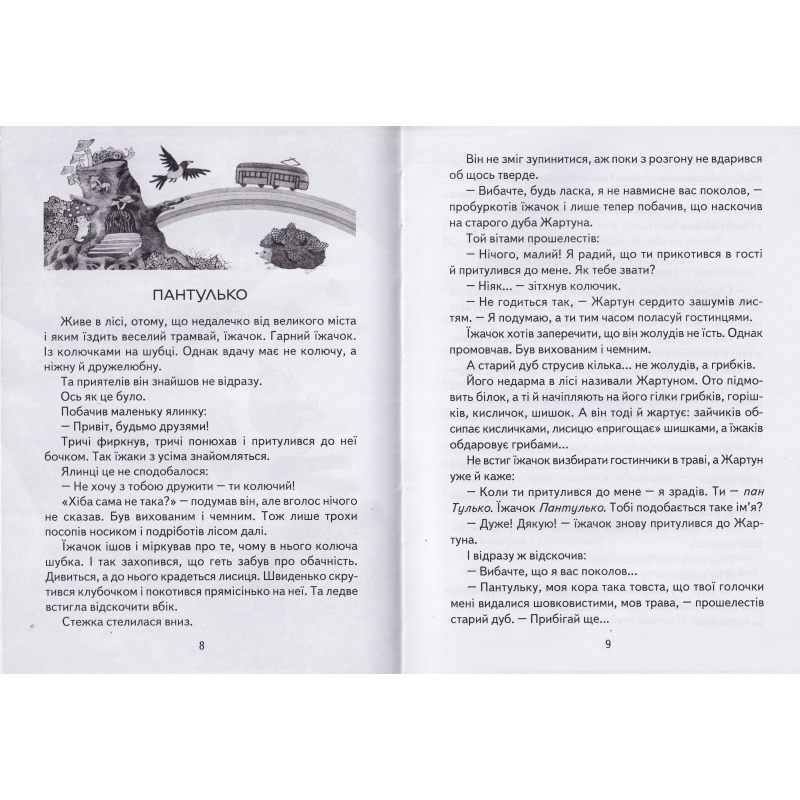 ПАНТУЛЬКО

Живе в лісі, отому, що недалечко від великого міста і яким їздить веселий трамвай, їжачок. Гарний їжачок. Із колючками на шубці. Однак вдачу має не колючу, а ніжну й дружелюбну.

Та приятелів він знайшов не відразу.

Ось як це було.

Побачив маленьку ялинку:

— Привіт, будьмо друзями!

Тричі фиркнув, тричі понюхав і притулився до неї бочком. Так їжаки з усіма знайомляться.

Ялинці це не сподобалося:

— Не хочу з тобою дружити — ти колючий!

«Хіба сама не така?» — подумав він, але вголос нічого не сказав. Був вихованим і чемним. Тож лише трохи посопів носиком і подріботів лісом далі.

Їжачок ішов і міркував про те, чому в нього колюча шубка. І так захопився, що геть забув про обачність. Дивиться, а до нього крадеться лисиця. Швиденько скрутився клубочком і покотився прямісінько на неї. Та ледве встигла відскочити вбік.

Стежка стелилася вниз.

8

Він не зміг зупинитися, аж поки з розгону не вдарився об щось тверде.

— Вибачте, будь ласка, я не навмисне вас поколов, — пробуркотів їжачок і лише тепер побачив, що наскочив на старого дуба Жартуна.

Той вітами прошелестів:

— Нічого, малий! Я радий, що ти прикотився в гості й притулився до мене. Як тебе звати?

— Ніяк... — зітхнув колючик.

— Не годиться так, — Жартун сердито зашумів листям. — Я подумаю, а ти тим часом поласуй гостинцями.

Їжачок хотів заперечити, що він жолудів не їсть. Однак промовчав. Був вихованим і чемним.

А старий дуб струсив кілька... не жолудів, а грибків. Його недарма в лісі називали Жартуном. Ото підмовить білок, а ті й начіпляють на його гілки грибків, горішків, кисличок, шишок. А він тоді й жартує: зайчиків обсипає кисличками, лисицю «пригощає» шишками, а їжаків обдаровує грибами...

Не встиг їжачок визбирати гостинчики в траві, а Жартун уже й каже:

— Коли ти притулився до мене — я зрадів. Ти — пан Тулько. Їжачок Пантулько. Тобі подобається таке ім'я?

— Дуже! Дякую! — їжачок знову притулився до Жартуна.

І відразу ж відскочив:

— Вибачте, що я вас поколов...

— Пантульку, моя кора така товста, що твої голочки мені видалися шовковистими, мов трава, — прошелестів старий дуб. — Прибігай ще...

9